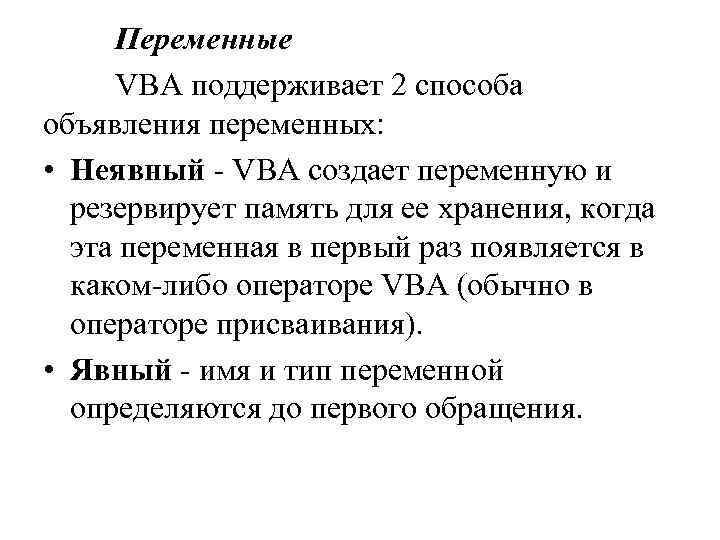 Переменные

VBA поддерживает 2 способа объявления переменных:

• Неявный - VBA создает переменную и резервирует память для ее хранения, когда эта переменная в первый раз появляется в каком-либо операторе VBA (обычно в операторе присваивания).

• Явный - имя и тип переменной определяются до первого обращения.